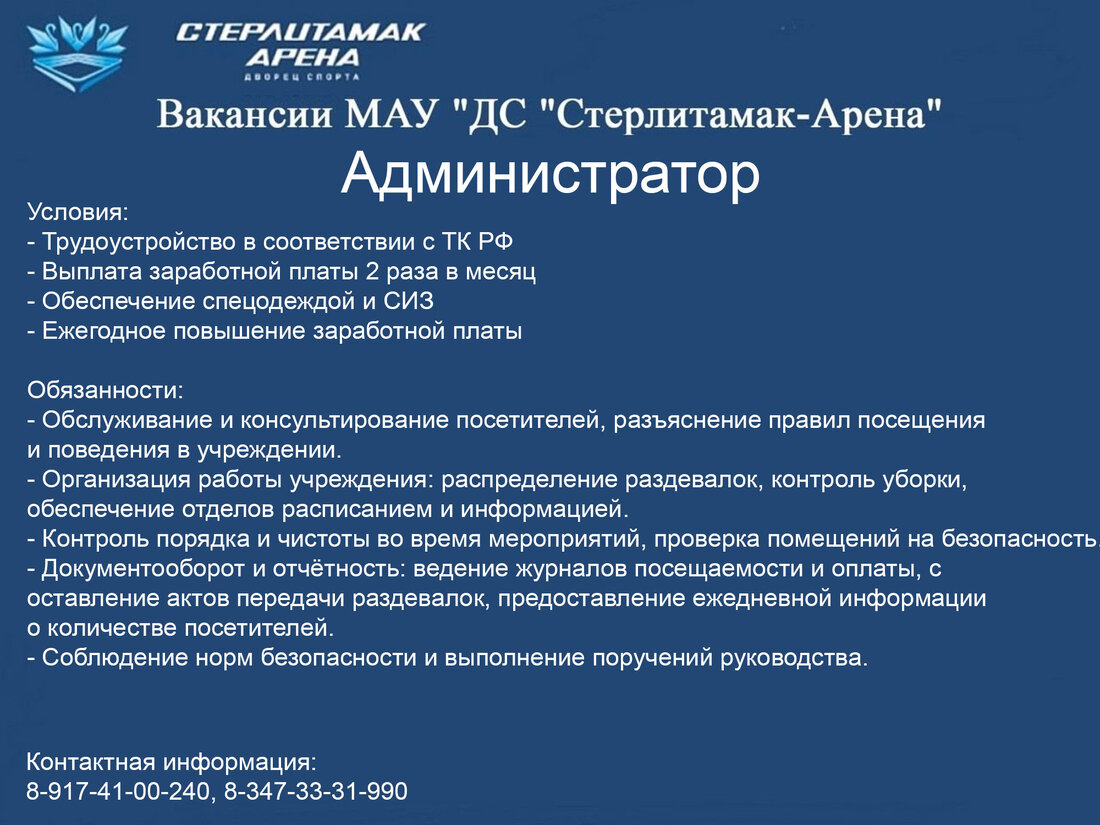 СТЕРЛИТАМАК АРЕНА
ДВОРЕЦ СПОРТА

Вакансии МАУ "ДС "Стерлитамак-Арена"

Администратор

Условия:
- Трудоустройство в соответствии с ТК РФ
- Выплата заработной платы 2 раза в месяц
- Обеспечение спецодеждой и СИЗ
- Ежегодное повышение заработной платы

Обязанности:
- Обслуживание и консультирование посетителей, разъяснение правил посещения и поведения в учреждении.
- Организация работы учреждения: распределение раздевалок, контроль уборки, обеспечение отделов расписанием и информацией.
- Контроль порядка и чистоты во время мероприятий, проверка помещений на безопасность.
- Документооборот и отчётность: ведение журналов посещаемости и оплаты, с оставление актов передачи раздевалок, предоставление ежедневной информации о количестве посетителей.
- Соблюдение норм безопасности и выполнение поручений руководства.

Контактная информация:
8-917-41-00-240, 8-347-33-31-990